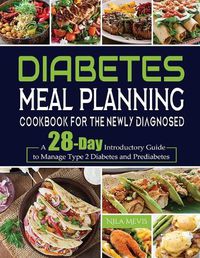 DIABETES
MEAL PLANNING
COOKBOOK FOR THE NEWLY DIAGNOSED

A 28-Day Introductory Guide to Manage Type 2 Diabetes and Prediabetes

NILA MEVIS